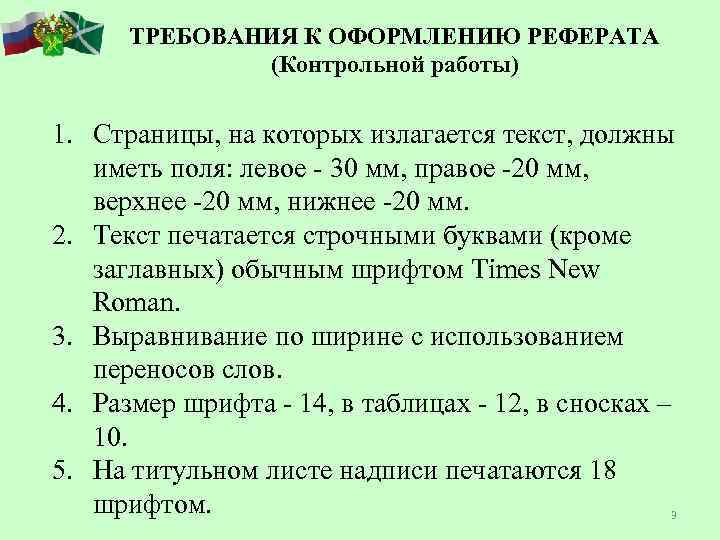 ТРЕБОВАНИЯ К ОФОРМЛЕНИЮ РЕФЕРАТА
(Контрольной работы)

1. Страницы, на которых излагается текст, должны иметь поля: левое - 30 мм, правое -20 мм, верхнее -20 мм, нижнее -20 мм.
2. Текст печатается строчными буквами (кроме заглавных) обычным шрифтом Times New Roman.
3. Выравнивание по ширине с использованием переносов слов.
4. Размер шрифта - 14, в таблицах - 12, в сносках – 10.
5. На титульном листе надписи печатаются 18 шрифтом.

9